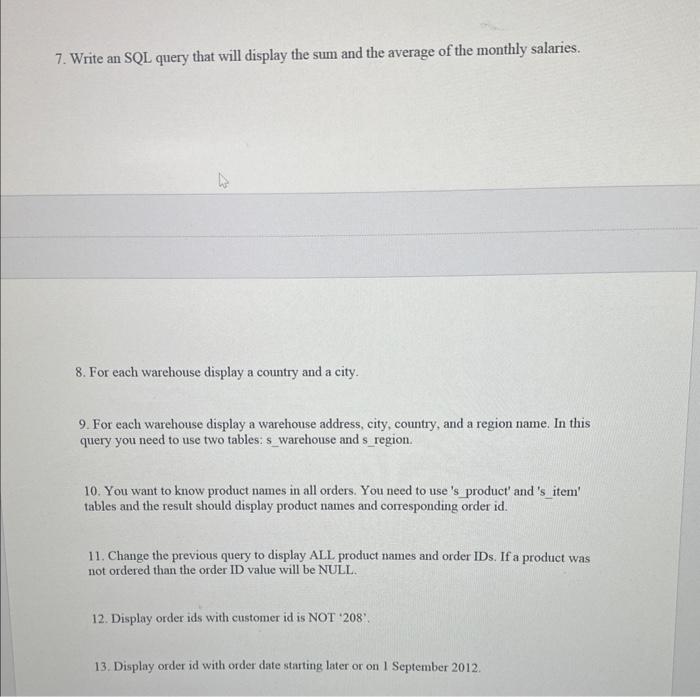 7. Write an SQL query that will display the sum and the average of the monthly salaries.

8. For each warehouse display a country and a city.

9. For each warehouse display a warehouse address, city, country, and a region name. In this query you need to use two tables: s_warehouse and s_region.

10. You want to know product names in all orders. You need to use 's_product' and 's_item' tables and the result should display product names and corresponding order id.

11. Change the previous query to display ALL product names and order IDs. If a product was not ordered than the order ID value will be NULL.

12. Display order ids with customer id is NOT '208'.

13. Display order id with order date starting later or on 1 September 2012.